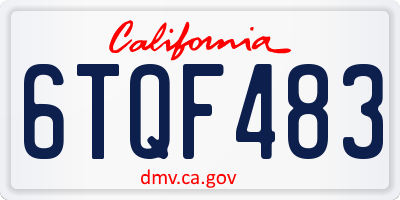 California

6TQF483

dmv.ca.gov